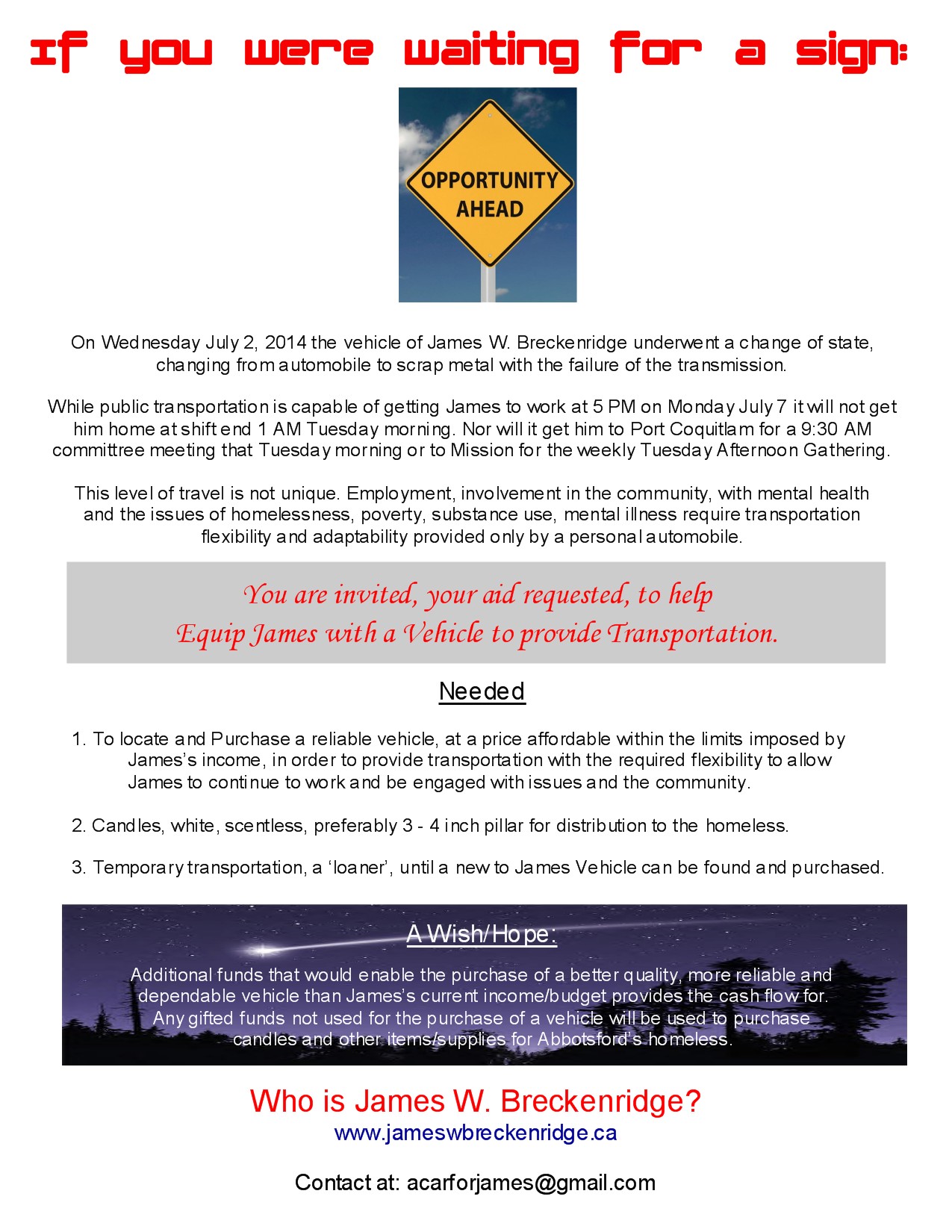 If you were waiting for a sign:

OPPORTUNITY AHEAD

On Wednesday July 2, 2014 the vehicle of James W. Breckenridge underwent a change of state, changing from automobile to scrap metal with the failure of the transmission.

While public transportation is capable of getting James to work at 5 PM on Monday July 7 it will not get him home at shift end 1 AM Tuesday morning. Nor will it get him to Port Coquitlam for a 9:30 AM committree meeting that Tuesday morning or to Mission for the weekly Tuesday Afternoon Gathering.

This level of travel is not unique. Employment, involvement in the community, with mental health and the issues of homelessness, poverty, substance use, mental illness require transportation flexibility and adaptability provided only by a personal automobile.

You are invited, your aid requested, to help
Equip James with a Vehicle to provide Transportation.

Needed

1. To locate and Purchase a reliable vehicle, at a price affordable within the limits imposed by James's income, in order to provide transportation with the required flexibility to allow James to continue to work and be engaged with issues and the community.

2. Candles, white, scentless, preferably 3 - 4 inch pillar for distribution to the homeless.

3. Temporary transportation, a 'loaner', until a new to James Vehicle can be found and purchased.

A Wish/Hope:

Additional funds that would enable the purchase of a better quality, more reliable and dependable vehicle than James's current income/budget provides the cash flow for. Any gifted funds not used for the purchase of a vehicle will be used to purchase candles and other items/supplies for Abbotsford's homeless.

Who is James W. Breckenridge?
www.jameswbreckenridge.ca

Contact at: acarforjames@gmail.com